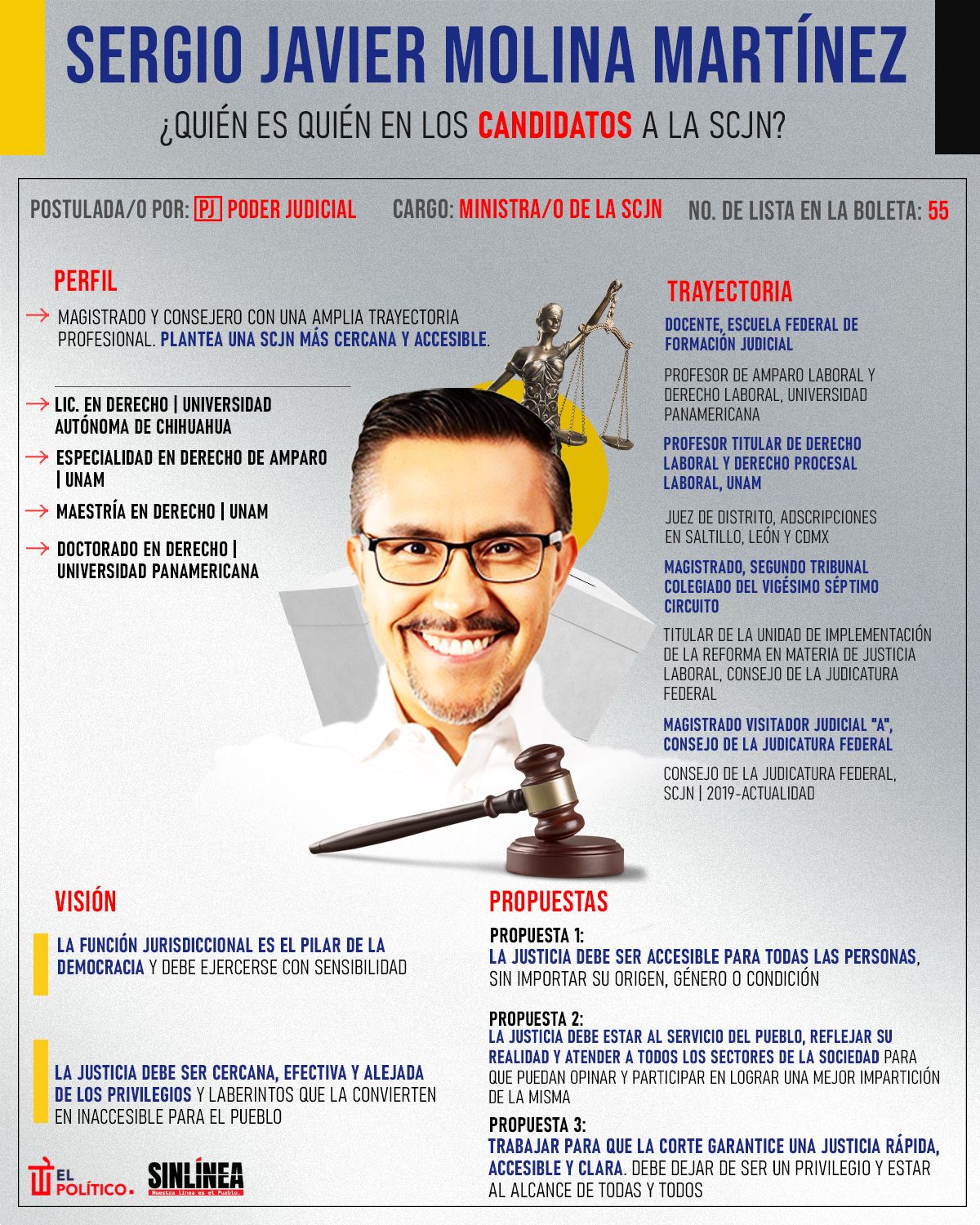 SERGIO JAVIER MOLINA MARTÍNEZ

¿QUIÉN ES QUIÉN EN LOS CANDIDATOS A LA SCJN?

POSTULADA/O POR: PJ PODER JUDICIAL   CARGO: MINISTRA/O DE LA SCJN   NO. DE LISTA EN LA BOLETA: 55

PERFIL

MAGISTRADO Y CONSEJERO CON UNA AMPLIA TRAYECTORIA PROFESIONAL. PLANTEA UNA SCJN MÁS CERCANA Y ACCESIBLE.

LIC. EN DERECHO | UNIVERSIDAD AUTÓNOMA DE CHIHUAHUA

ESPECIALIDAD EN DERECHO DE AMPARO | UNAM

MAESTRÍA EN DERECHO | UNAM

DOCTORADO EN DERECHO | UNIVERSIDAD PANAMERICANA

TRAYECTORIA

DOCENTE, ESCUELA FEDERAL DE FORMACIÓN JUDICIAL

PROFESOR DE AMPARO LABORAL Y DERECHO LABORAL, UNIVERSIDAD PANAMERICANA

PROFESOR TITULAR DE DERECHO LABORAL Y DERECHO PROCESAL LABORAL, UNAM

JUEZ DE DISTRITO, ADSCRIPCIONES EN SALTILLO, LEÓN Y CDMX

MAGISTRADO, SEGUNDO TRIBUNAL COLEGIADO DEL VIGÉSIMO SÉPTIMO CIRCUITO

TITULAR DE LA UNIDAD DE IMPLEMENTACIÓN DE LA REFORMA EN MATERIA DE JUSTICIA LABORAL, CONSEJO DE LA JUDICATURA FEDERAL

MAGISTRADO VISITADOR JUDICIAL "A", CONSEJO DE LA JUDICATURA FEDERAL

CONSEJO DE LA JUDICATURA FEDERAL, SCJN | 2019-ACTUALIDAD

VISIÓN

LA FUNCIÓN JURISDICCIONAL ES EL PILAR DE LA DEMOCRACIA Y DEBE EJERCERSE CON SENSIBILIDAD

LA JUSTICIA DEBE SER CERCANA, EFECTIVA Y ALEJADA DE LOS PRIVILEGIOS Y LABERINTOS QUE LA CONVIERTEN EN INACCESIBLE PARA EL PUEBLO

PROPUESTAS

PROPUESTA 1:
LA JUSTICIA DEBE SER ACCESIBLE PARA TODAS LAS PERSONAS, SIN IMPORTAR SU ORIGEN, GÉNERO O CONDICIÓN

PROPUESTA 2:
LA JUSTICIA DEBE ESTAR AL SERVICIO DEL PUEBLO, REFLEJAR SU REALIDAD Y ATENDER A TODOS LOS SECTORES DE LA SOCIEDAD PARA QUE PUEDAN OPINAR Y PARTICIPAR EN LOGRAR UNA MEJOR IMPARTICIÓN DE LA MISMA

PROPUESTA 3:
TRABAJAR PARA QUE LA CORTE GARANTICE UNA JUSTICIA RÁPIDA, ACCESIBLE Y CLARA. DEBE DEJAR DE SER UN PRIVILEGIO Y ESTAR AL ALCANCE DE TODAS Y TODOS

EL POLÍTICO. SINLÍNEA Nuestra línea es el Pueblo.